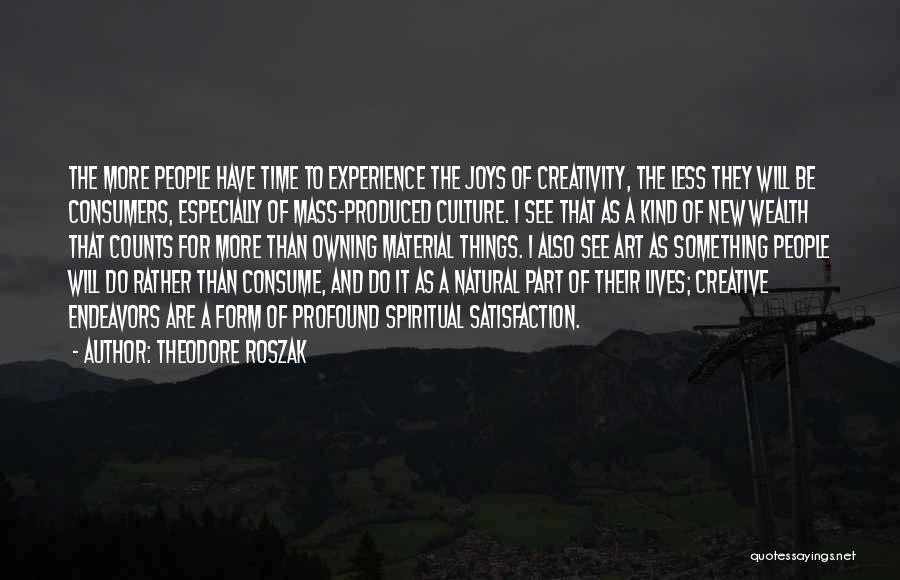 THE MORE PEOPLE HAVE TIME TO EXPERIENCE THE JOYS OF CREATIVITY, THE LESS THEY WILL BE CONSUMERS, ESPECIALLY OF MASS-PRODUCED CULTURE. I SEE THAT AS A KIND OF NEW WEALTH THAT COUNTS FOR MORE THAN OWNING MATERIAL THINGS. I ALSO SEE ART AS SOMETHING PEOPLE WILL DO RATHER THAN CONSUME, AND DO IT AS A NATURAL PART OF THEIR LIVES; CREATIVE ENDEAVORS ARE A FORM OF PROFOUND SPIRITUAL SATISFACTION.

- AUTHOR: THEODORE ROSZAK

quotessayings.net